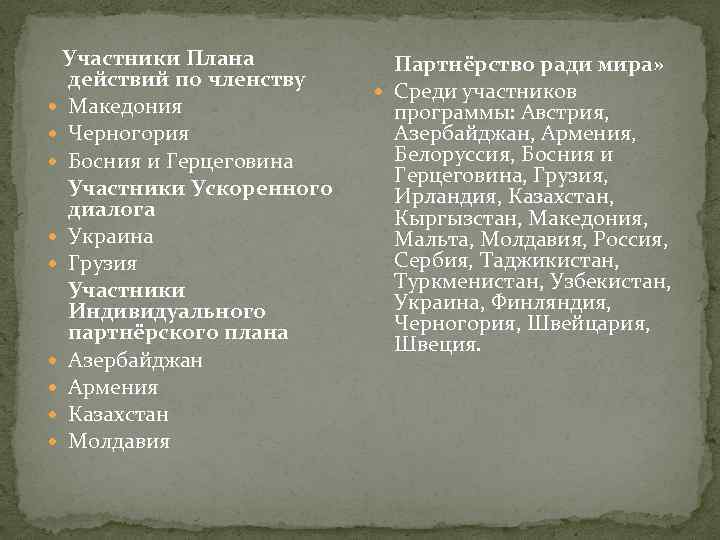 Участники Плана действий по членству
Македония
Черногория
Босния и Герцеговина
Участники Ускоренного диалога
Украина
Грузия
Участники Индивидуального партнёрского плана
Азербайджан
Армения
Казахстан
Молдавия

Партнёрство ради мира»
Среди участников программы: Австрия, Азербайджан, Армения, Белоруссия, Босния и Герцеговина, Грузия, Ирландия, Казахстан, Кыргызстан, Македония, Мальта, Молдавия, Россия, Сербия, Таджикистан, Туркменистан, Узбекистан, Украина, Финляндия, Черногория, Швейцария, Швеция.